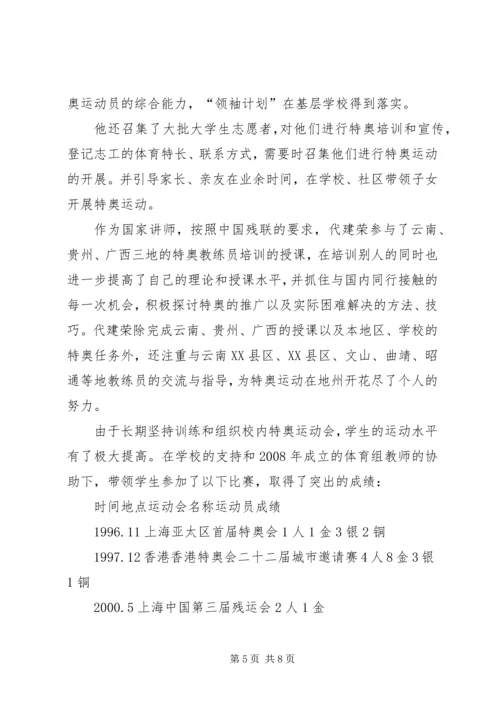 奥运动员的综合能力，“领袖计划”在基层学校得到落实。

他还召集了大批大学生志愿者，对他们进行特奥培训和宣传，登记志工的体育特长、联系方式，需要时召集他们进行特奥运动的开展。并引导家长、亲友在业余时间，在学校、社区带领子女开展特奥运动。

作为国家讲师，按照中国残联的要求，代建荣参与了云南、贵州、广西三地的特奥教练员培训的授课，在培训别人的同时也进一步提高了自己的理论和授课水平，并抓住与国内同行接触的每一次机会，积极探讨特奥的推广以及实际困难解决的方法、技巧。代建荣除完成云南、贵州、广西的授课以及本地区、学校的特奥任务外，还注重与云南XX县区、XX县区、文山、曲靖、昭通等地教练员的交流与指导，为特奥运动在地州开花尽了个人的努力。

由于长期坚持训练和组织校内特奥运动会，学生的运动水平有了极大提高。在学校的支持和2008年成立的体育组教师的协助下，带领学生参加了以下比赛，取得了突出的成绩：

时间地点运动会名称运动员成绩

1996.11上海亚太区首届特奥会1人1金3银2铜

1997.12香港香港特奥会二十二届城市邀请赛4人8金3银1铜

2000.5上海中国第三届残运会2人1金

第5页 共8页